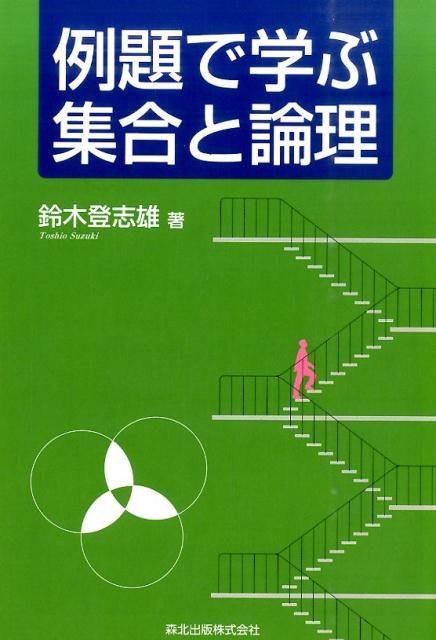 例題で学ぶ
集合と論理

鈴木登志雄 著
Toshio Suzuki

森北出版株式会社